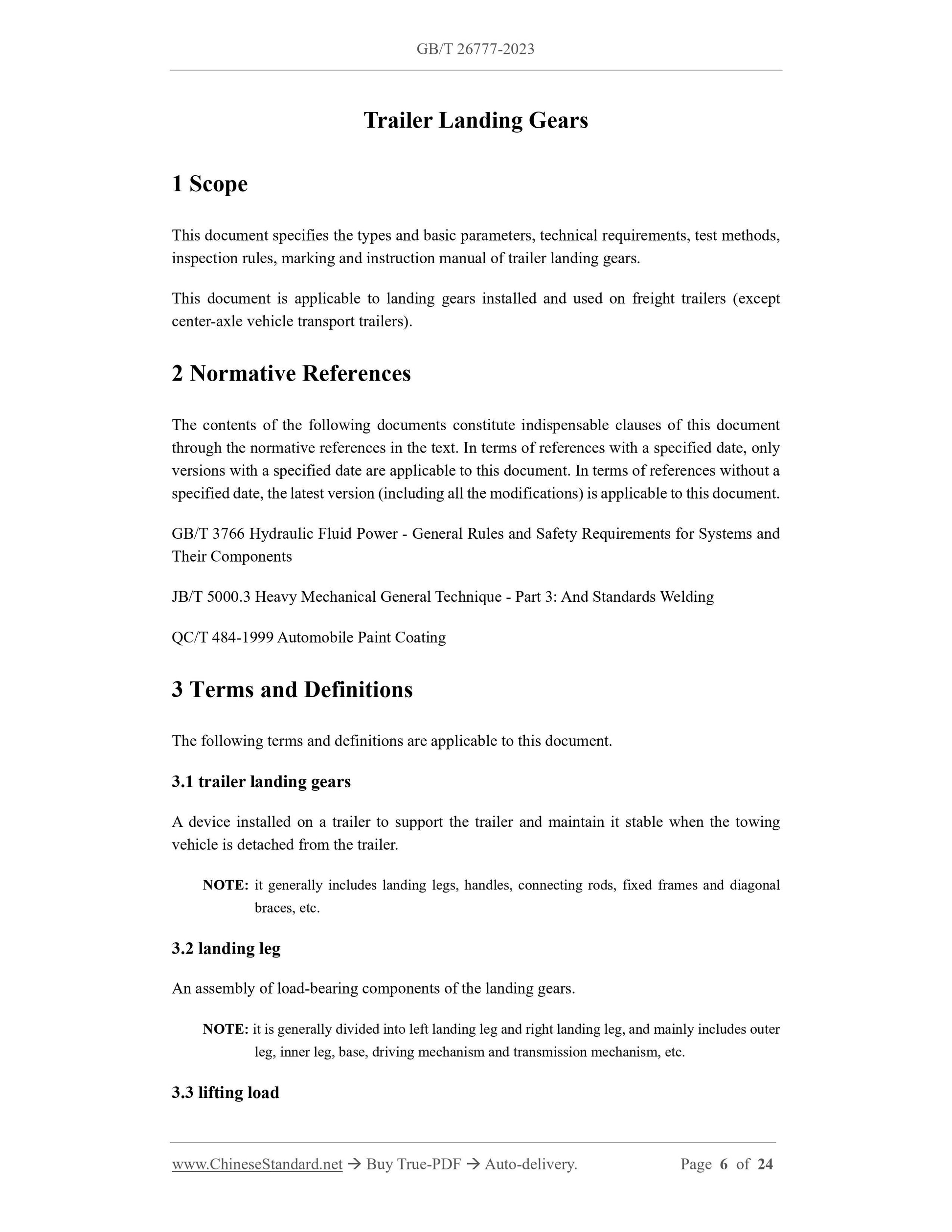 GB/T 26777-2023

Trailer Landing Gears

1 Scope

This document specifies the types and basic parameters, technical requirements, test methods, inspection rules, marking and instruction manual of trailer landing gears.

This document is applicable to landing gears installed and used on freight trailers (except center-axle vehicle transport trailers).

2 Normative References

The contents of the following documents constitute indispensable clauses of this document through the normative references in the text. In terms of references with a specified date, only versions with a specified date are applicable to this document. In terms of references without a specified date, the latest version (including all the modifications) is applicable to this document.

GB/T 3766 Hydraulic Fluid Power - General Rules and Safety Requirements for Systems and Their Components

JB/T 5000.3 Heavy Mechanical General Technique - Part 3: And Standards Welding

QC/T 484-1999 Automobile Paint Coating

3 Terms and Definitions

The following terms and definitions are applicable to this document.

3.1 trailer landing gears

A device installed on a trailer to support the trailer and maintain it stable when the towing vehicle is detached from the trailer.

NOTE: it generally includes landing legs, handles, connecting rods, fixed frames and diagonal braces, etc.

3.2 landing leg

An assembly of load-bearing components of the landing gears.

NOTE: it is generally divided into left landing leg and right landing leg, and mainly includes outer leg, inner leg, base, driving mechanism and transmission mechanism, etc.

3.3 lifting load

www.ChineseStandard.net → Buy True-PDF → Auto-delivery. Page 6 of 24